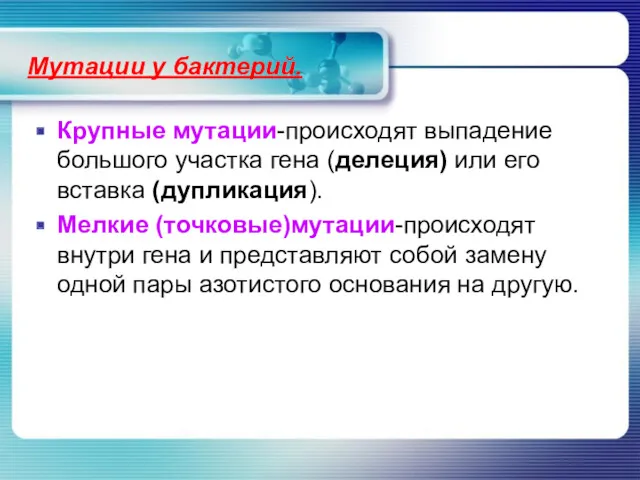 Мутации у бактерий.

Крупные мутации-происходят выпадение большого участка гена (делеция) или его вставка (дупликация).

Мелкие (точковые)мутации-происходят внутри гена и представляют собой замену одной пары азотистого основания на другую.